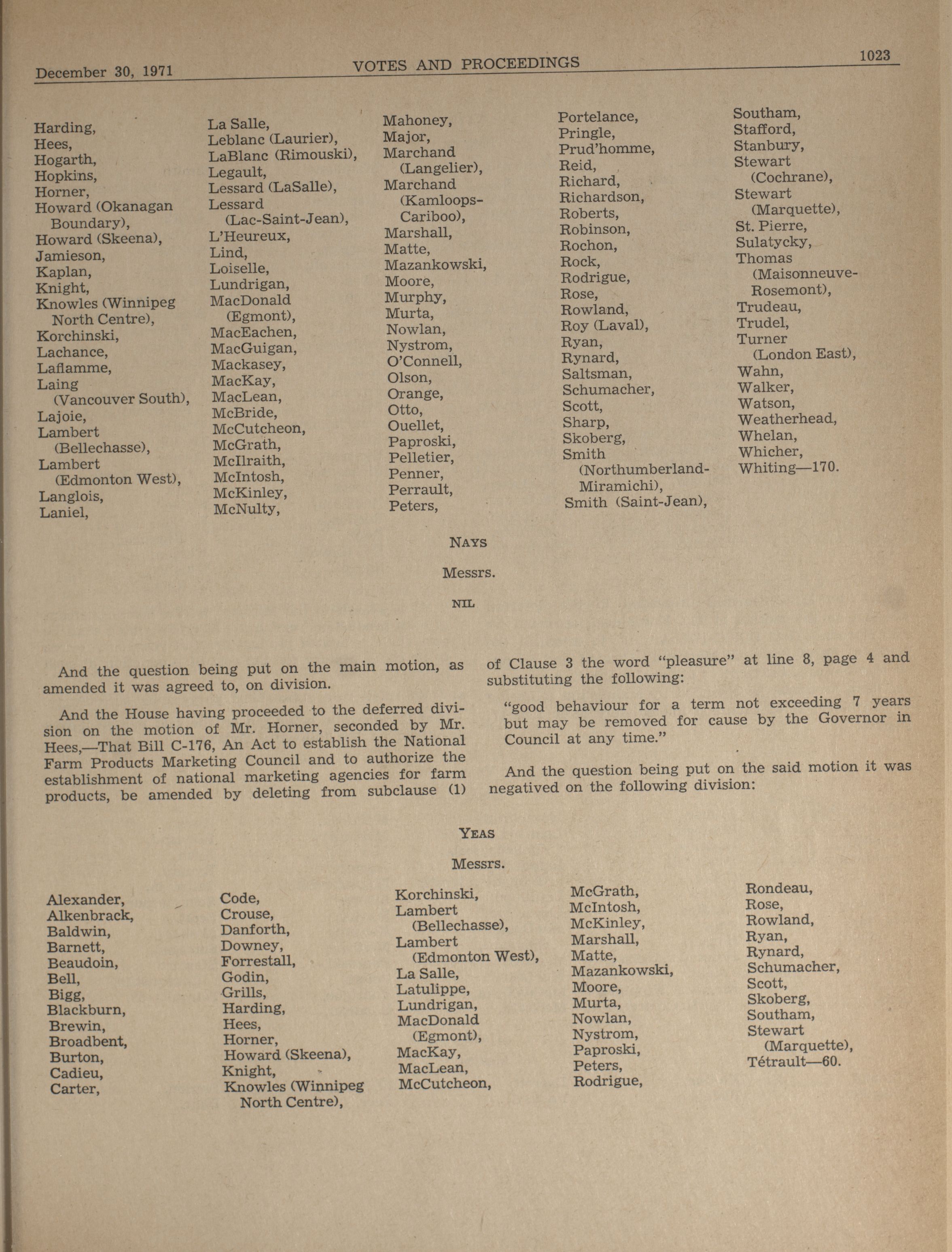 December 30, 1971 VOTES AND PROCEEDINGS 1023

Harding,
Hees,
Hogarth,
Hopkins,
Horner,
Howard (Okanagan Boundary),
Howard (Skeena),
Jamieson,
Kaplan,
Knight,
Knowles (Winnipeg North Centre),
Korchinski,
Lachance,
Laflamme,
Laing (Vancouver South),
Lajoie,
Lambert (Bellechasse),
Lambert (Edmonton West),
Langlois,
Laniel,

La Salle,
Leblanc (Laurier),
LaBlanc (Rimouski),
Legault,
Lessard (LaSalle),
Lessard (Lac-Saint-Jean),
L'Heureux,
Lind,
Loiselle,
Lundrigan,
MacDonald (Egmont),
MacEachen,
MacGuigan,
Mackasey,
MacKay,
MacLean,
McBride,
McCutcheon,
McGrath,
McIlraith,
McIntosh,
McKinley,
McNulty,

Mahoney,
Major,
Marchand (Langelier),
Marchand (Kamloops-Cariboo),
Marshall,
Matte,
Mazankowski,
Moore,
Murphy,
Murta,
Nowlan,
Nystrom,
O'Connell,
Olson,
Orange,
Otto,
Ouellet,
Paproski,
Pelletier,
Penner,
Perrault,
Peters,

Portelance,
Pringle,
Prud'homme,
Reid,
Richard,
Richardson,
Roberts,
Robinson,
Rochon,
Rock,
Rodrigue,
Rose,
Rowland,
Roy (Laval),
Ryan,
Rynard,
Saltsman,
Schumacher,
Scott,
Sharp,
Skoberg,
Smith (Northumberland-Miramichi),
Smith (Saint-Jean),

Southam,
Stafford,
Stanbury,
Stewart (Cochrane),
Stewart (Marquette),
St. Pierre,
Sulatycky,
Thomas (Maisonneuve-Rosemont),
Trudeau,
Trudel,
Turner (London East),
Wahn,
Walker,
Watson,
Weatherhead,
Whelan,
Whicher,
Whiting—170.

NAYS

Messrs.

NIL

And the question being put on the main motion, as amended it was agreed to, on division.

And the House having proceeded to the deferred division on the motion of Mr. Horner, seconded by Mr. Hees,—That Bill C-176, An Act to establish the National Farm Products Marketing Council and to authorize the establishment of national marketing agencies for farm products, be amended by deleting from subclause (1) of Clause 3 the word "pleasure" at line 8, page 4 and substituting the following:

"good behaviour for a term not exceeding 7 years but may be removed for cause by the Governor in Council at any time."

And the question being put on the said motion it was negatived on the following division:

YEAS

Messrs.

Alexander,
Alkenbrack,
Baldwin,
Barnett,
Beaudoin,
Bell,
Bigg,
Blackburn,
Brewin,
Broadbent,
Burton,
Cadieu,
Carter,

Code,
Crouse,
Danforth,
Downey,
Forrestall,
Godin,
Grills,
Harding,
Hees,
Horner,
Howard (Skeena),
Knight,
Knowles (Winnipeg North Centre),

Korchinski,
Lambert (Bellechasse),
Lambert (Edmonton West),
La Salle,
Latulippe,
Lundrigan,
MacDonald (Egmont),
MacKay,
MacLean,
McCutcheon,

McGrath,
McIntosh,
McKinley,
Marshall,
Matte,
Mazankowski,
Moore,
Murta,
Nowlan,
Nystrom,
Paproski,
Peters,
Rodrigue,

Rondeau,
Rose,
Rowland,
Ryan,
Rynard,
Schumacher,
Scott,
Skoberg,
Southam,
Stewart (Marquette),
Tétrault—60.